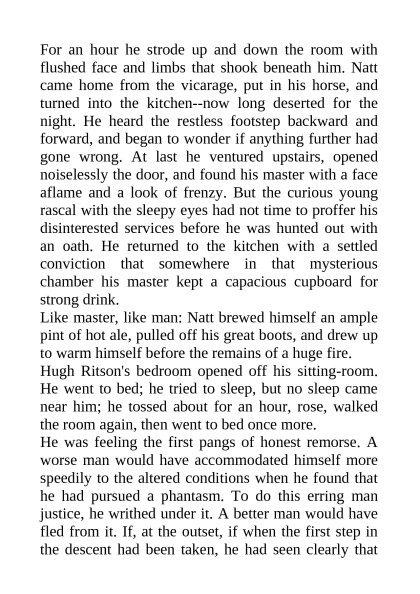 For an hour he strode up and down the room with flushed face and limbs that shook beneath him. Natt came home from the vicarage, put in his horse, and turned into the kitchen--now long deserted for the night. He heard the restless footstep backward and forward, and began to wonder if anything further had gone wrong. At last he ventured upstairs, opened noiselessly the door, and found his master with a face aflame and a look of frenzy. But the curious young rascal with the sleepy eyes had not time to proffer his disinterested services before he was hunted out with an oath. He returned to the kitchen with a settled conviction that somewhere in that mysterious chamber his master kept a capacious cupboard for strong drink.
Like master, like man: Natt brewed himself an ample pint of hot ale, pulled off his great boots, and drew up to warm himself before the remains of a huge fire.
Hugh Ritson's bedroom opened off his sitting-room. He went to bed; he tried to sleep, but no sleep came near him; he tossed about for an hour, rose, walked the room again, then went to bed once more.
He was feeling the first pangs of honest remorse. A worse man would have accommodated himself more speedily to the altered conditions when he found that he had pursued a phantasm. To do this erring man justice, he writhed under it. A better man would have fled from it. If, at the outset, if when the first step in the descent had been taken, he had seen clearly that